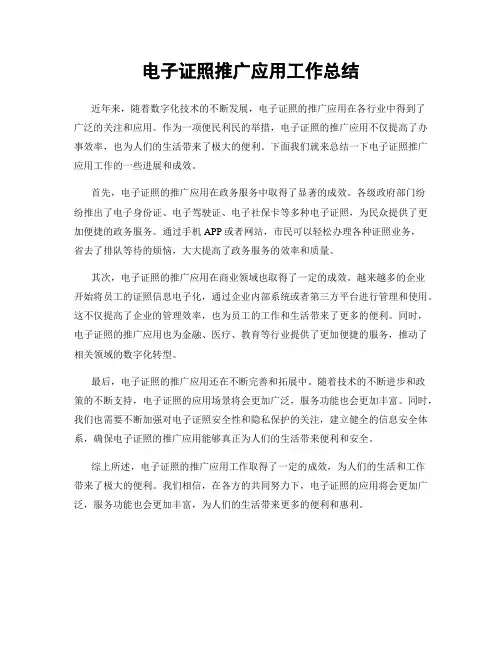 电子证照推广应用工作总结

近年来，随着数字化技术的不断发展，电子证照的推广应用在各行业中得到了广泛的关注和应用。作为一项便民利民的举措，电子证照的推广应用不仅提高了办事效率，也为人们的生活带来了极大的便利。下面我们就来总结一下电子证照推广应用工作的一些进展和成效。

首先，电子证照的推广应用在政务服务中取得了显著的成效。各级政府部门纷纷推出了电子身份证、电子驾驶证、电子社保卡等多种电子证照，为民众提供了更加便捷的政务服务。通过手机 APP 或者网站，市民可以轻松办理各种证照业务，省去了排队等待的烦恼，大大提高了政务服务的效率和质量。

其次，电子证照的推广应用在商业领域也取得了一定的成效。越来越多的企业开始将员工的证照信息电子化，通过企业内部系统或者第三方平台进行管理和使用。这不仅提高了企业的管理效率，也为员工的工作和生活带来了更多的便利。同时，电子证照的推广应用也为金融、医疗、教育等行业提供了更加便捷的服务，推动了相关领域的数字化转型。

最后，电子证照的推广应用还在不断完善和拓展中。随着技术的不断进步和政策的不断支持，电子证照的应用场景将会更加广泛，服务功能也会更加丰富。同时，我们也需要不断加强对电子证照安全性和隐私保护的关注，建立健全的信息安全体系，确保电子证照的推广应用能够真正为人们的生活带来便利和安全。

综上所述，电子证照的推广应用工作取得了一定的成效，为人们的生活和工作带来了极大的便利。我们相信，在各方的共同努力下，电子证照的应用将会更加广泛，服务功能也会更加丰富，为人们的生活带来更多的便利和惠利。